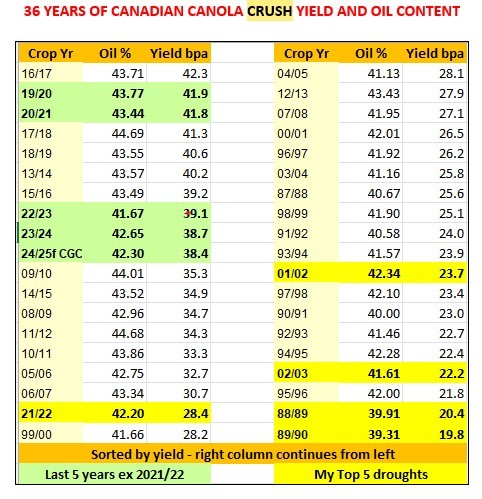 36 YEARS OF CANADIAN CANOLA CRUSH YIELD AND OIL CONTENT

| Crop Yr | Oil % | Yield bpa |
|---|---|---|
| 16/17 | 43.71 | 42.3 |
| 19/20 | 43.77 | 41.9 |
| 20/21 | 43.44 | 41.8 |
| 17/18 | 44.69 | 41.3 |
| 18/19 | 43.55 | 40.6 |
| 13/14 | 43.57 | 40.2 |
| 15/16 | 43.49 | 39.2 |
| 22/23 | 41.67 | 39.1 |
| 23/24 | 42.65 | 38.7 |
| 24/25f CGC | 42.30 | 38.4 |
| 09/10 | 44.01 | 35.3 |
| 14/15 | 43.52 | 34.9 |
| 08/09 | 42.96 | 34.7 |
| 11/12 | 44.68 | 34.3 |
| 10/11 | 43.86 | 33.3 |
| 05/06 | 42.75 | 32.7 |
| 06/07 | 43.34 | 30.7 |
| 21/22 | 42.20 | 28.4 |
| 99/00 | 41.66 | 28.2 |

| Crop Yr | Oil % | Yield bpa |
|---|---|---|
| 04/05 | 41.13 | 28.1 |
| 12/13 | 43.43 | 27.9 |
| 07/08 | 41.95 | 27.1 |
| 00/01 | 42.01 | 26.5 |
| 96/97 | 41.92 | 26.2 |
| 03/04 | 41.16 | 25.8 |
| 87/88 | 40.67 | 25.6 |
| 98/99 | 41.90 | 25.1 |
| 91/92 | 40.58 | 24.0 |
| 93/94 | 41.57 | 23.9 |
| 01/02 | 42.34 | 23.7 |
| 97/98 | 42.10 | 23.4 |
| 90/91 | 40.00 | 23.0 |
| 92/93 | 41.46 | 22.7 |
| 94/95 | 42.28 | 22.4 |
| 02/03 | 41.61 | 22.2 |
| 95/96 | 42.00 | 21.8 |
| 88/89 | 39.91 | 20.4 |
| 89/90 | 39.31 | 19.8 |

Sorted by yield - right column continues from left

Last 5 years ex 2021/22

My Top 5 droughts